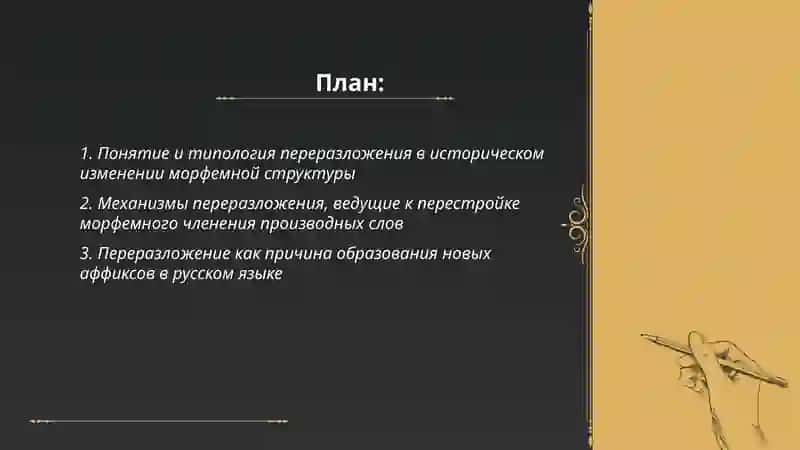 План:

1. Понятие и типология переразложения в историческом изменении морфемной структуры

2. Механизмы переразложения, ведущие к перестройке морфемного членения производных слов

3. Переразложение как причина образования новых аффиксов в русском языке